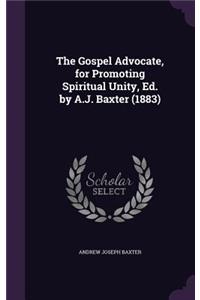 The Gospel Advocate, for Promoting Spiritual Unity, Ed. by A.J. Baxter (1883)

Scholar SELECT

ANDREW JOSEPH BAXTER